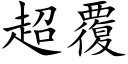 超覆